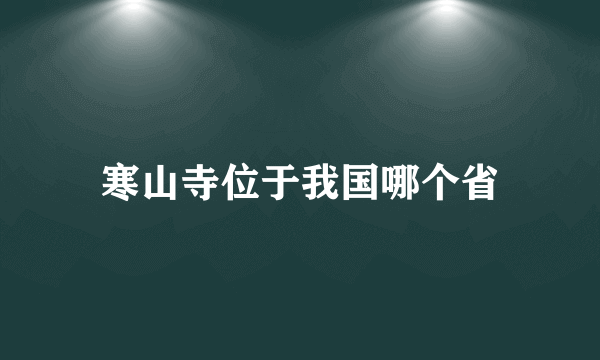 寒山寺位于我国哪个省